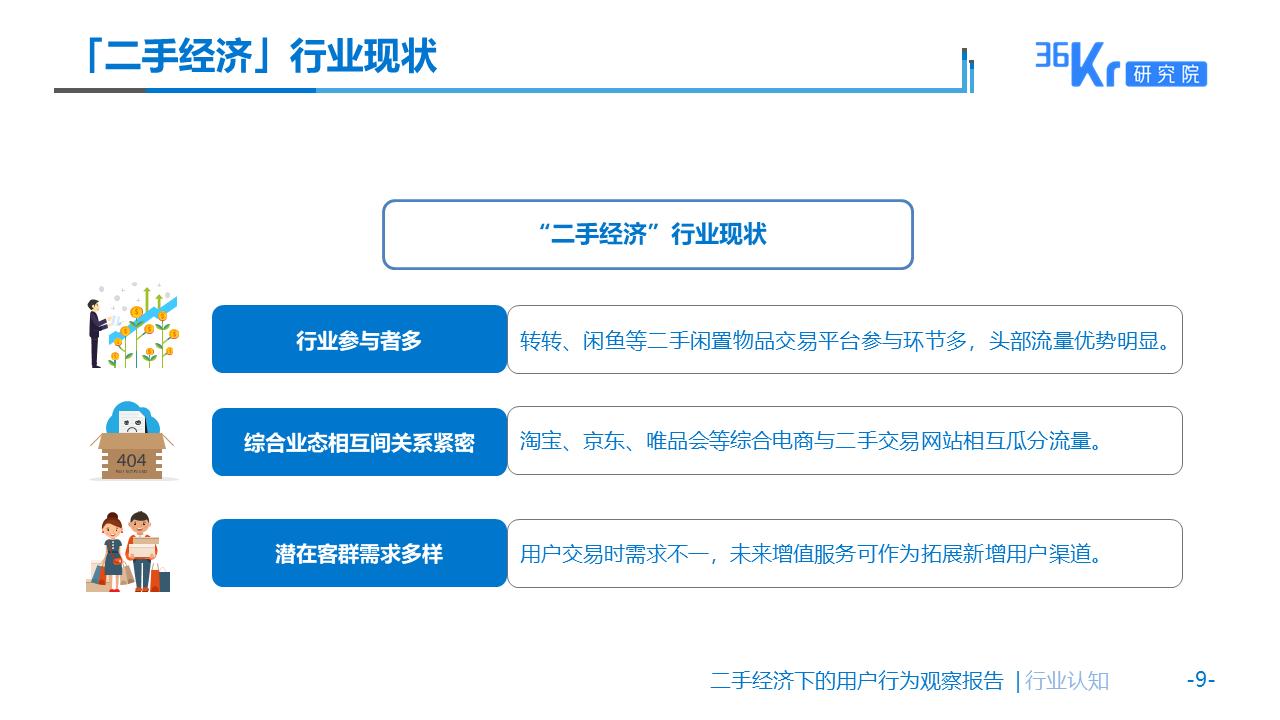 「二手经济」行业现状

36Kr 研究院

“二手经济”行业现状

行业参与者多

转转、闲鱼等二手闲置物品交易平台参与环节多，头部流量优势明显。

404

综合业态相互间关系紧密

淘宝、京东、唯品会等综合电商与二手交易网站相互瓜分流量。

潜在客群需求多样

用户交易时需求不一，未来增值服务可作为拓展新增用户渠道。

二手经济下的用户行为观察报告 |行业认知

-9-